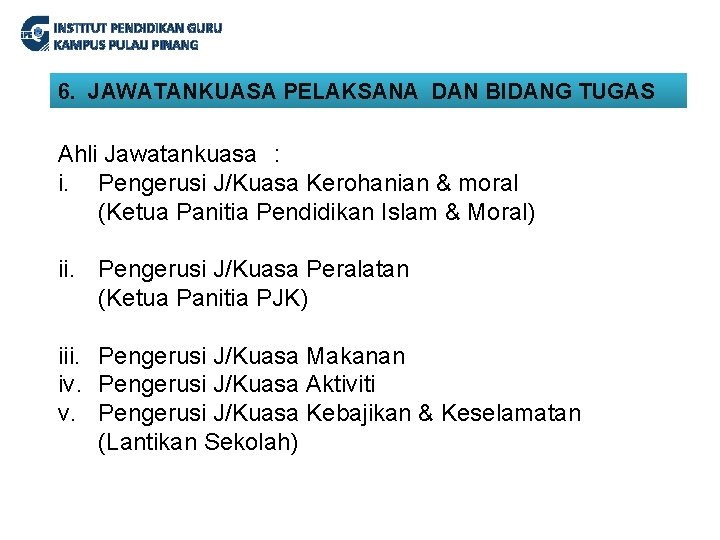 IPG INSTITUT PENDIDIKAN GURU
KAMPUS PULAU PINANG

6. JAWATANKUASA PELAKSANA DAN BIDANG TUGAS

Ahli Jawatankuasa :
i. Pengerusi J/Kuasa Kerohanian & moral (Ketua Panitia Pendidikan Islam & Moral)

ii. Pengerusi J/Kuasa Peralatan (Ketua Panitia PJK)

iii. Pengerusi J/Kuasa Makanan
iv. Pengerusi J/Kuasa Aktiviti
v. Pengerusi J/Kuasa Kebajikan & Keselamatan (Lantikan Sekolah)